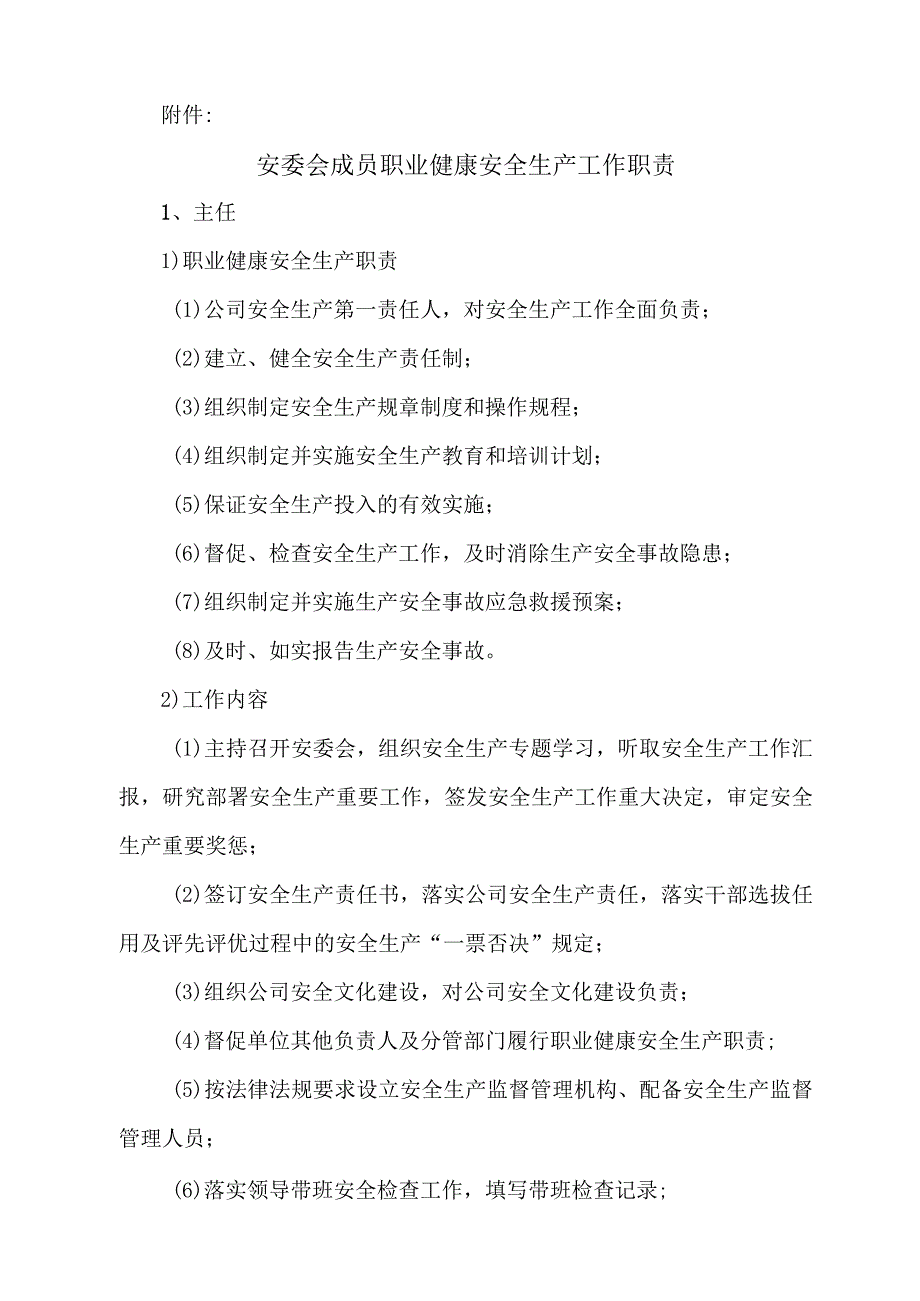 附件:

安委会成员职业健康安全生产工作职责

1、主任

1)职业健康安全生产职责

(1)公司安全生产第一责任人，对安全生产工作全面负责；

(2)建立、健全安全生产责任制；

(3)组织制定安全生产规章制度和操作规程；

(4)组织制定并实施安全生产教育和培训计划；

(5)保证安全生产投入的有效实施；

(6)督促、检查安全生产工作，及时消除生产安全事故隐患；

(7)组织制定并实施生产安全事故应急救援预案；

(8)及时、如实报告生产安全事故。

2)工作内容

(1)主持召开安委会，组织安全生产专题学习，听取安全生产工作汇报，研究部署安全生产重要工作，签发安全生产工作重大决定，审定安全生产重要奖惩；

(2)签订安全生产责任书，落实公司安全生产责任，落实干部选拔任用及评先评优过程中的安全生产“一票否决”规定；

(3)组织公司安全文化建设，对公司安全文化建设负责；

(4)督促单位其他负责人及分管部门履行职业健康安全生产职责；

(5)按法律法规要求设立安全生产监督管理机构、配备安全生产监督管理人员；

(6)落实领导带班安全检查工作，填写带班检查记录；